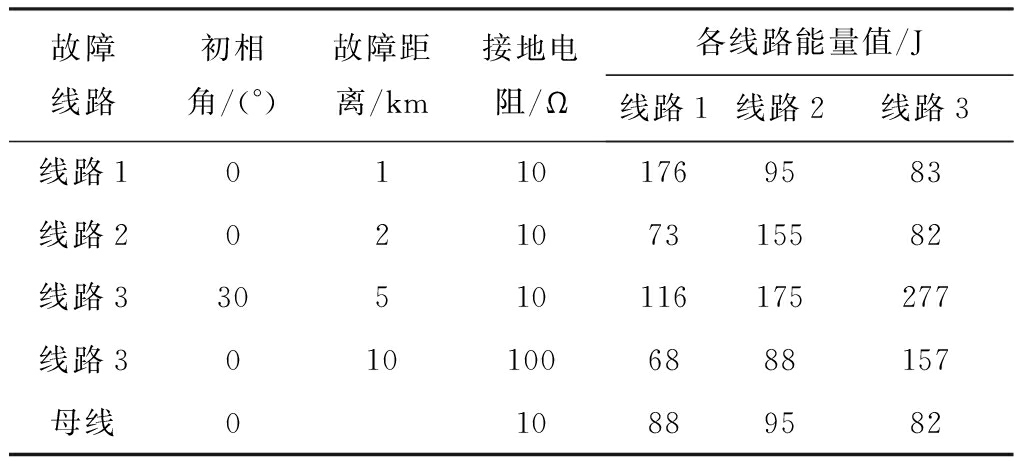 | 故障线路 | 初相角/(°) | 故障距离/km | 接地电阻/Ω | 各线路能量值/J | | |
|---|---|---|---|---|---|---|
| | | | | 线路1 | 线路2 | 线路3 |
| 线路1 | 0 | 1 | 10 | 176 | 95 | 83 |
| 线路2 | 0 | 2 | 10 | 73 | 155 | 82 |
| 线路3 | 30 | 5 | 10 | 116 | 175 | 277 |
| 线路3 | 0 | 10 | 100 | 68 | 88 | 157 |
| 母线 | 0 | | 10 | 88 | 95 | 82 |